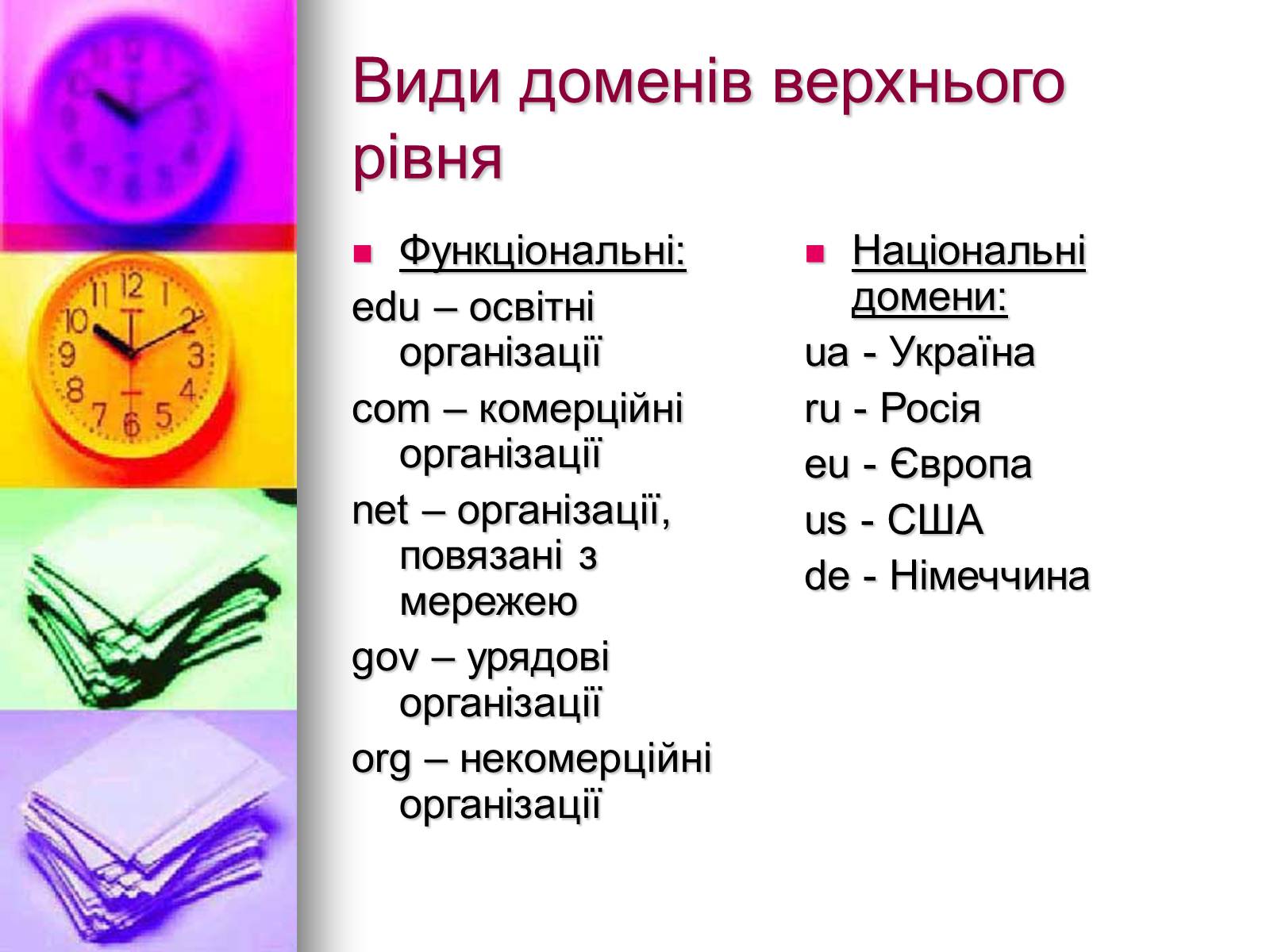 Види доменів верхнього рівня

Функціональні:

edu – освітні організації

com – комерційні організації

net – організації, повязані з мережею

gov – урядові організації

org – некомерційні організації

Національні домени:

ua - Україна

ru - Росія

eu - Європа

us - США

de - Німеччина